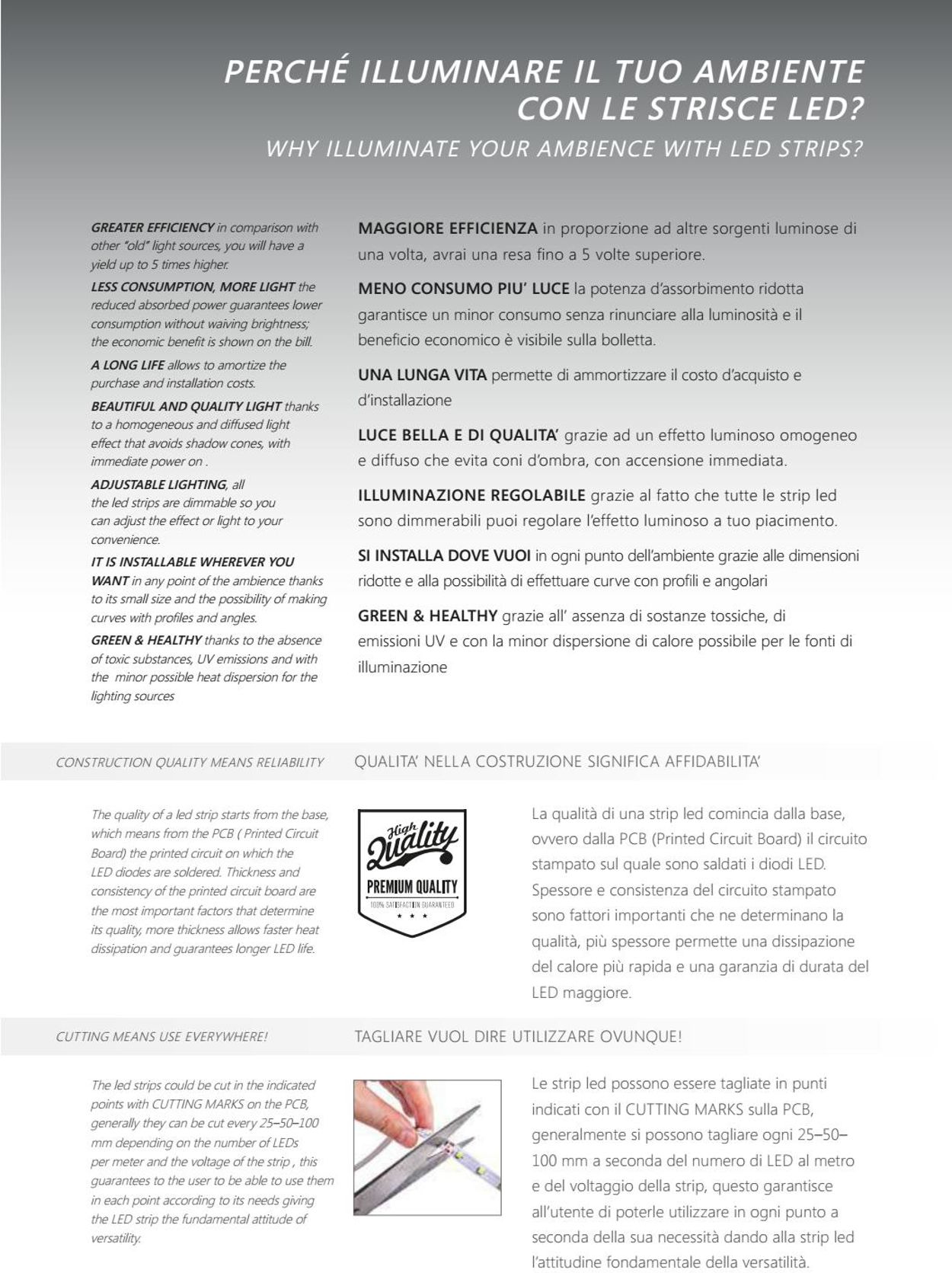 PERCHÉ ILLUMINARE IL TUO AMBIENTE CON LE STRISCE LED?

WHY ILLUMINATE YOUR AMBIENCE WITH LED STRIPS?

GREATER EFFICIENCY in comparison with other "old" light sources, you will have a yield up to 5 times higher.

LESS CONSUMPTION, MORE LIGHT the reduced absorbed power guarantees lower consumption without waiving brightness; the economic benefit is shown on the bill.

A LONG LIFE allows to amortize the purchase and installation costs.

BEAUTIFUL AND QUALITY LIGHT thanks to a homogeneous and diffused light effect that avoids shadow cones, with immediate power on .

ADJUSTABLE LIGHTING, all the led strips are dimmable so you can adjust the effect or light to your convenience.

IT IS INSTALLABLE WHEREVER YOU WANT in any point of the ambience thanks to its small size and the possibility of making curves with profiles and angles.

GREEN & HEALTHY thanks to the absence of toxic substances, UV emissions and with the minor possible heat dispersion for the lighting sources

MAGGIORE EFFICIENZA in proporzione ad altre sorgenti luminose di una volta, avrai una resa fino a 5 volte superiore.

MENO CONSUMO PIU' LUCE la potenza d'assorbimento ridotta garantisce un minor consumo senza rinunciare alla luminosità e il beneficio economico è visibile sulla bolletta.

UNA LUNGA VITA permette di ammortizzare il costo d'acquisto e d'installazione

LUCE BELLA E DI QUALITA' grazie ad un effetto luminoso omogeneo e diffuso che evita coni d'ombra, con accensione immediata.

ILLUMINAZIONE REGOLABILE grazie al fatto che tutte le strip led sono dimmerabili puoi regolare l'effetto luminoso a tuo piacimento.

SI INSTALLA DOVE VUOI in ogni punto dell'ambiente grazie alle dimensioni ridotte e alla possibilità di effettuare curve con profili e angolari

GREEN & HEALTHY grazie all' assenza di sostanze tossiche, di emissioni UV e con la minor dispersione di calore possibile per le fonti di illuminazione

CONSTRUCTION QUALITY MEANS RELIABILITY

QUALITA' NELLA COSTRUZIONE SIGNIFICA AFFIDABILITA'

The quality of a led strip starts from the base, which means from the PCB ( Printed Circuit Board) the printed circuit on which the LED diodes are soldered. Thickness and consistency of the printed circuit board are the most important factors that determine its quality, more thickness allows faster heat dissipation and guarantees longer LED life.

High Quality
PREMIUM QUALITY
100% SATISFACTION GUARANTEED

La qualità di una strip led comincia dalla base, ovvero dalla PCB (Printed Circuit Board) il circuito stampato sul quale sono saldati i diodi LED. Spessore e consistenza del circuito stampato sono fattori importanti che ne determinano la qualità, più spessore permette una dissipazione del calore più rapida e una garanzia di durata del LED maggiore.

CUTTING MEANS USE EVERYWHERE!

TAGLIARE VUOL DIRE UTILIZZARE OVUNQUE!

The led strips could be cut in the indicated points with CUTTING MARKS on the PCB, generally they can be cut every 25–50–100 mm depending on the number of LEDs per meter and the voltage of the strip , this guarantees to the user to be able to use them in each point according to its needs giving the LED strip the fundamental attitude of versatility.

Le strip led possono essere tagliate in punti indicati con il CUTTING MARKS sulla PCB, generalmente si possono tagliare ogni 25–50–100 mm a seconda del numero di LED al metro e del voltaggio della strip, questo garantisce all'utente di poterle utilizzare in ogni punto a seconda della sua necessità dando alla strip led l'attitudine fondamentale della versatilità.